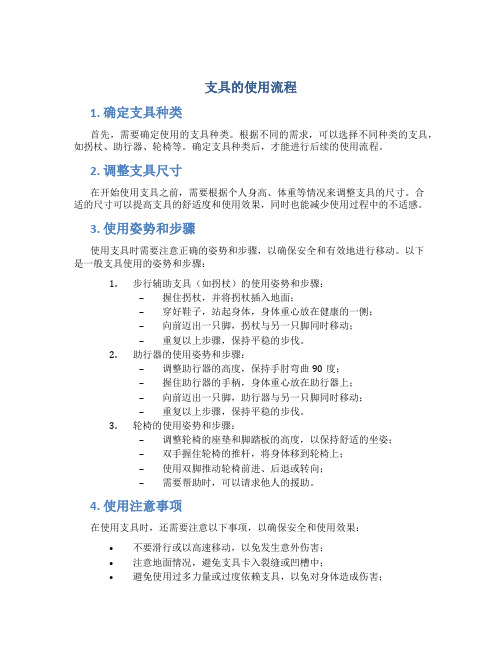 支具的使用流程

1. 确定支具种类

首先，需要确定使用的支具种类。根据不同的需求，可以选择不同种类的支具，如拐杖、助行器、轮椅等。确定支具种类后，才能进行后续的使用流程。

2. 调整支具尺寸

在开始使用支具之前，需要根据个人身高、体重等情况来调整支具的尺寸。合适的尺寸可以提高支具的舒适度和使用效果，同时也能减少使用过程中的不适感。

3. 使用姿势和步骤

使用支具时需要注意正确的姿势和步骤，以确保安全和有效地进行移动。以下是一般支具使用的姿势和步骤：

1. 步行辅助支具（如拐杖）的使用姿势和步骤：
– 握住拐杖，并将拐杖插入地面；
– 穿好鞋子，站起身体，身体重心放在健康的一侧；
– 向前迈出一只脚，拐杖与另一只脚同时移动；
– 重复以上步骤，保持平稳的步伐。
2. 助行器的使用姿势和步骤：
– 调整助行器的高度，保持手肘弯曲 90 度；
– 握住助行器的手柄，身体重心放在助行器上；
– 向前迈出一只脚，助行器与另一只脚同时移动；
– 重复以上步骤，保持平稳的步伐。
3. 轮椅的使用姿势和步骤：
– 调整轮椅的座垫和脚踏板的高度，以保持舒适的坐姿；
– 双手握住轮椅的推杆，将身体移到轮椅上；
– 使用双脚推动轮椅前进、后退或转向；
– 需要帮助时，可以请求他人的援助。

4. 使用注意事项

在使用支具时，还需要注意以下事项，以确保安全和使用效果：

• 不要滑行或以高速移动，以免发生意外伤害；
• 注意地面情况，避免支具卡入裂缝或凹槽中；
• 避免使用过多力量或过度依赖支具，以免对身体造成伤害；